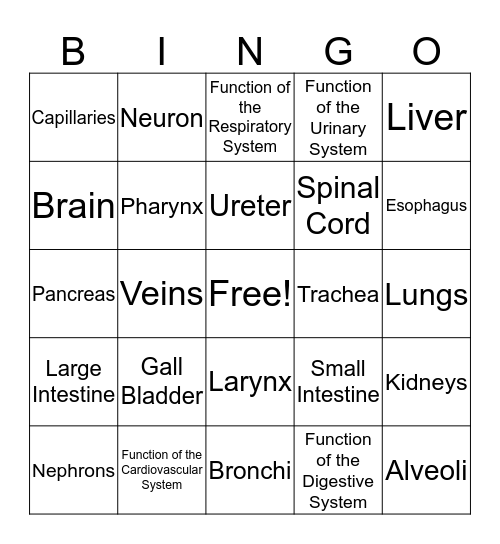 | B | I | N | G | O |
|---|---|---|---|---|
| Capillaries | Neuron | Function of the Respiratory System | Function of the Urinary System | Liver |
| Brain | Pharynx | Ureter | Spinal Cord | Esophagus |
| Pancreas | Veins | Free! | Trachea | Lungs |
| Large Intestine | Gall Bladder | Larynx | Small Intestine | Kidneys |
| Nephrons | Function of the Cardiovascular System | Bronchi | Function of the Digestive System | Alveoli |